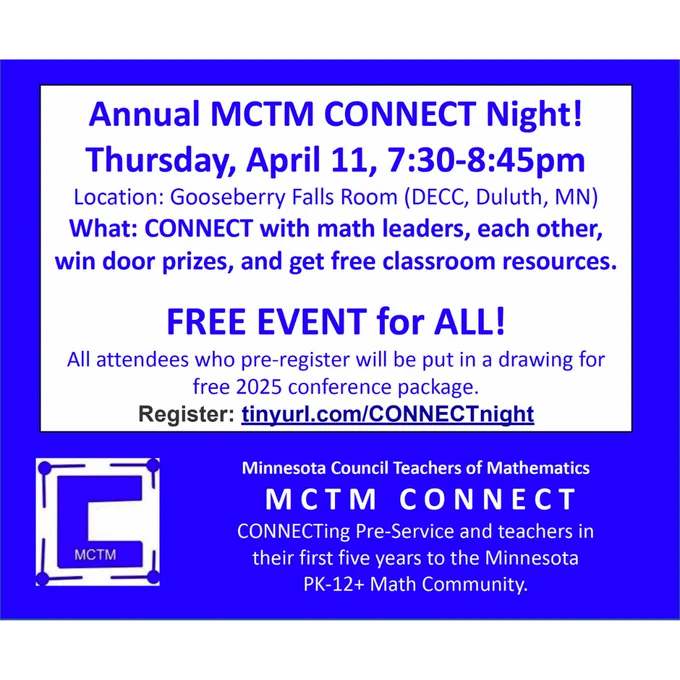 Annual MCTM CONNECT Night!
Thursday, April 11, 7:30-8:45pm

Location: Gooseberry Falls Room (DECC, Duluth, MN)

What: CONNECT with math leaders, each other, win door prizes, and get free classroom resources.

FREE EVENT for ALL!

All attendees who pre-register will be put in a drawing for free 2025 conference package.

Register: tinyurl.com/CONNECTnight

MCTM

Minnesota Council Teachers of Mathematics

MCTM CONNECT

CONNECTing Pre-Service and teachers in their first five years to the Minnesota PK-12+ Math Community.